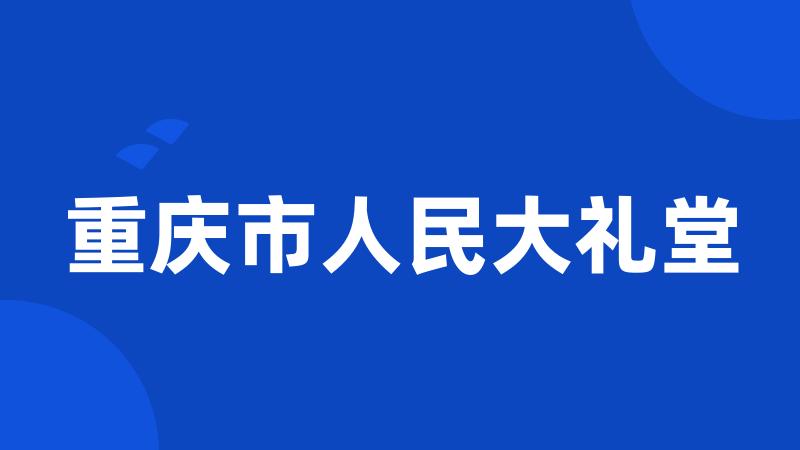 重庆市人民大礼堂